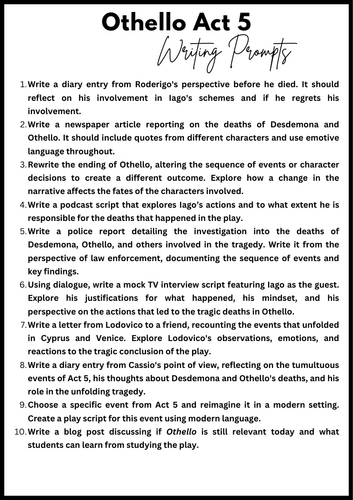 Othello Act 5
Writing Prompts

1. Write a diary entry from Roderigo's perspective before he died. It should reflect on his involvement in Iago's schemes and if he regrets his involvement.
2. Write a newspaper article reporting on the deaths of Desdemona and Othello. It should include quotes from different characters and use emotive language throughout.
3. Rewrite the ending of Othello, altering the sequence of events or character decisions to create a different outcome. Explore how a change in the narrative affects the fates of the characters involved.
4. Write a podcast script that explores Iago's actions and to what extent he is responsible for the deaths that happened in the play.
5. Write a police report detailing the investigation into the deaths of Desdemona, Othello, and others involved in the tragedy. Write it from the perspective of law enforcement, documenting the sequence of events and key findings.
6. Using dialogue, write a mock TV interview script featuring Iago as the guest. Explore his justifications for what happened, his mindset, and his perspective on the actions that led to the tragic deaths in Othello.
7. Write a letter from Lodovico to a friend, recounting the events that unfolded in Cyprus and Venice. Explore Lodovico's observations, emotions, and reactions to the tragic conclusion of the play.
8. Write a diary entry from Cassio's point of view, reflecting on the tumultuous events of Act 5, his thoughts about Desdemona and Othello's deaths, and his role in the unfolding tragedy.
9. Choose a specific event from Act 5 and reimagine it in a modern setting. Create a play script for this event using modern language.
10. Write a blog post discussing if Othello is still relevant today and what students can learn from studying the play.